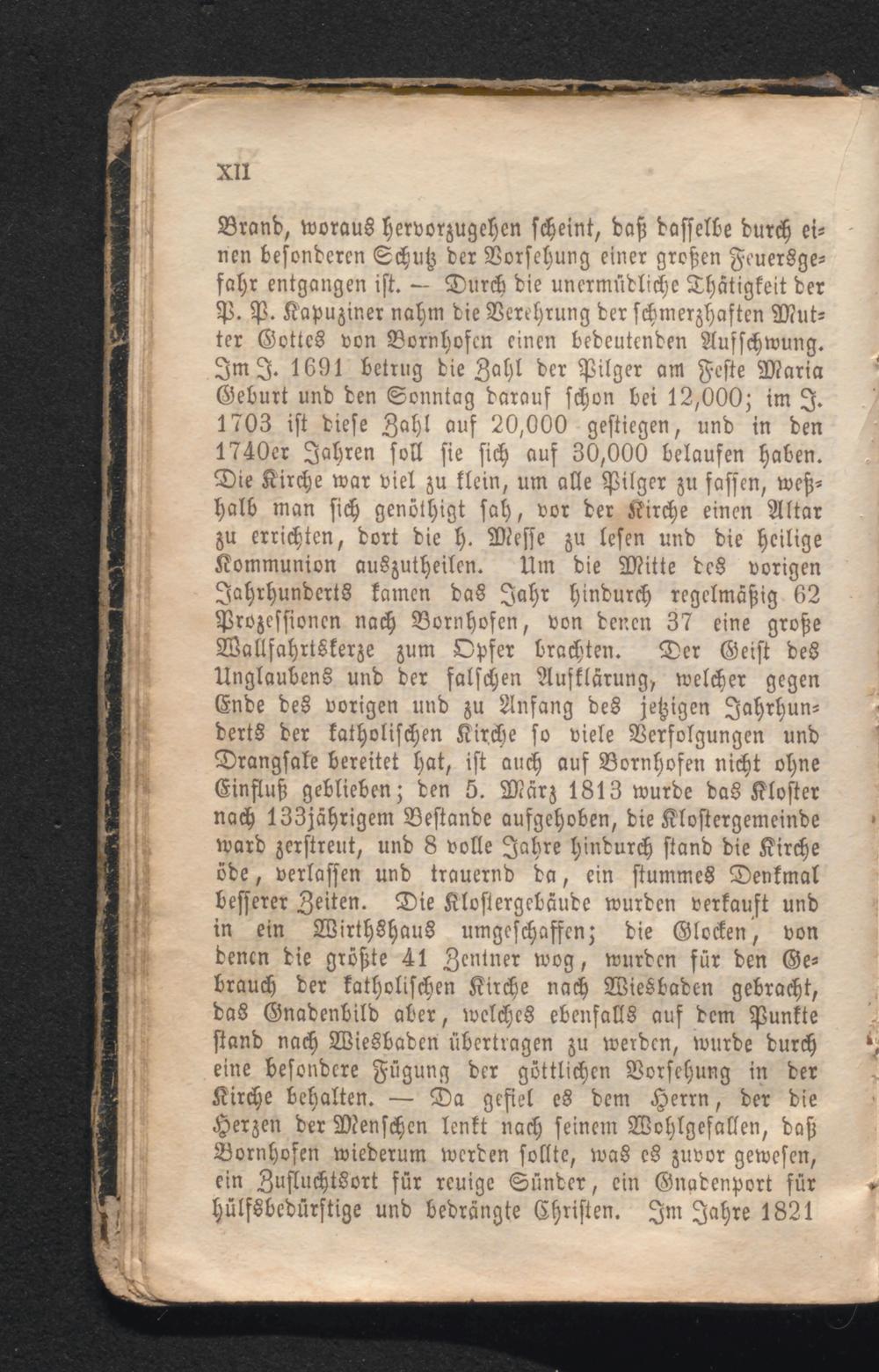 XII

Brand, woraus hervorzugehen scheint, daß dasselbe durch einen besonderen Schutz der Vorsehung einer großen Feuersgefahr entgangen ist. — Durch die unermüdliche Thätigkeit der P. P. Kapuziner nahm die Verehrung der schmerzhaften Mutter Gottes von Bornhofen einen bedeutenden Aufschwung. Im J. 1691 betrug die Zahl der Pilger am Feste Maria Geburt und den Sonntag darauf schon bei 12,000; im J. 1703 ist diese Zahl auf 20,000 gestiegen, und in den 1740er Jahren soll sie sich auf 30,000 belaufen haben. Die Kirche war viel zu klein, um alle Pilger zu fassen, weßhalb man sich genöthigt sah, vor der Kirche einen Altar zu errichten, dort die h. Messe zu lesen und die heilige Kommunion auszutheilen. Um die Mitte des vorigen Jahrhunderts kamen das Jahr hindurch regelmäßig 62 Prozessionen nach Bornhofen, von denen 37 eine große Wallfahrtskerze zum Opfer brachten. Der Geist des Unglaubens und der falschen Aufklärung, welcher gegen Ende des vorigen und zu Anfang des jetzigen Jahrhunderts der katholischen Kirche so viele Verfolgungen und Drangsale bereitet hat, ist auch auf Bornhofen nicht ohne Einfluß geblieben; den 5. März 1813 wurde das Kloster nach 133jährigem Bestande aufgehoben, die Klostergemeinde ward zerstreut, und 8 volle Jahre hindurch stand die Kirche öde, verlassen und trauernd da, ein stummes Denkmal besserer Zeiten. Die Klostergebäude wurden verkauft und in ein Wirthshaus umgeschaffen; die Glocken, von denen die größte 41 Zentner wog, wurden für den Gebrauch der katholischen Kirche nach Wiesbaden gebracht, das Gnadenbild aber, welches ebenfalls auf dem Punkte stand nach Wiesbaden übertragen zu werden, wurde durch eine besondere Fügung der göttlichen Vorsehung in der Kirche behalten. — Da gefiel es dem Herrn, der die Herzen der Menschen lenkt nach seinem Wohlgefallen, daß Bornhofen wiederum werden sollte, was es zuvor gewesen, ein Zufluchtsort für reuige Sünder, ein Gnadenport für hülfsbedürftige und bedrängte Christen. Im Jahre 1821